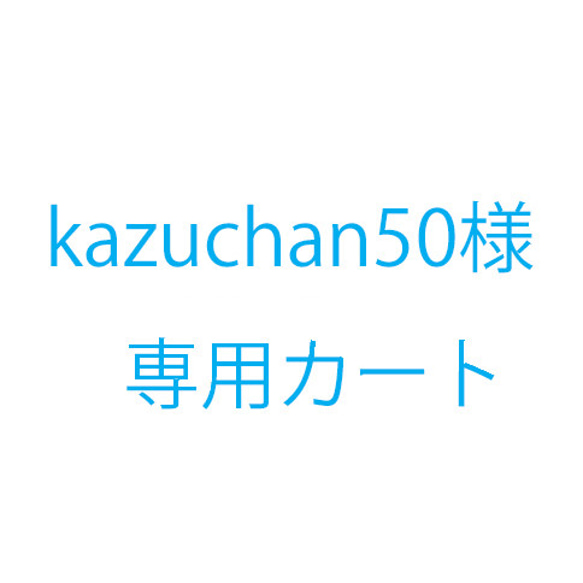 kazuchan50様
専用カート